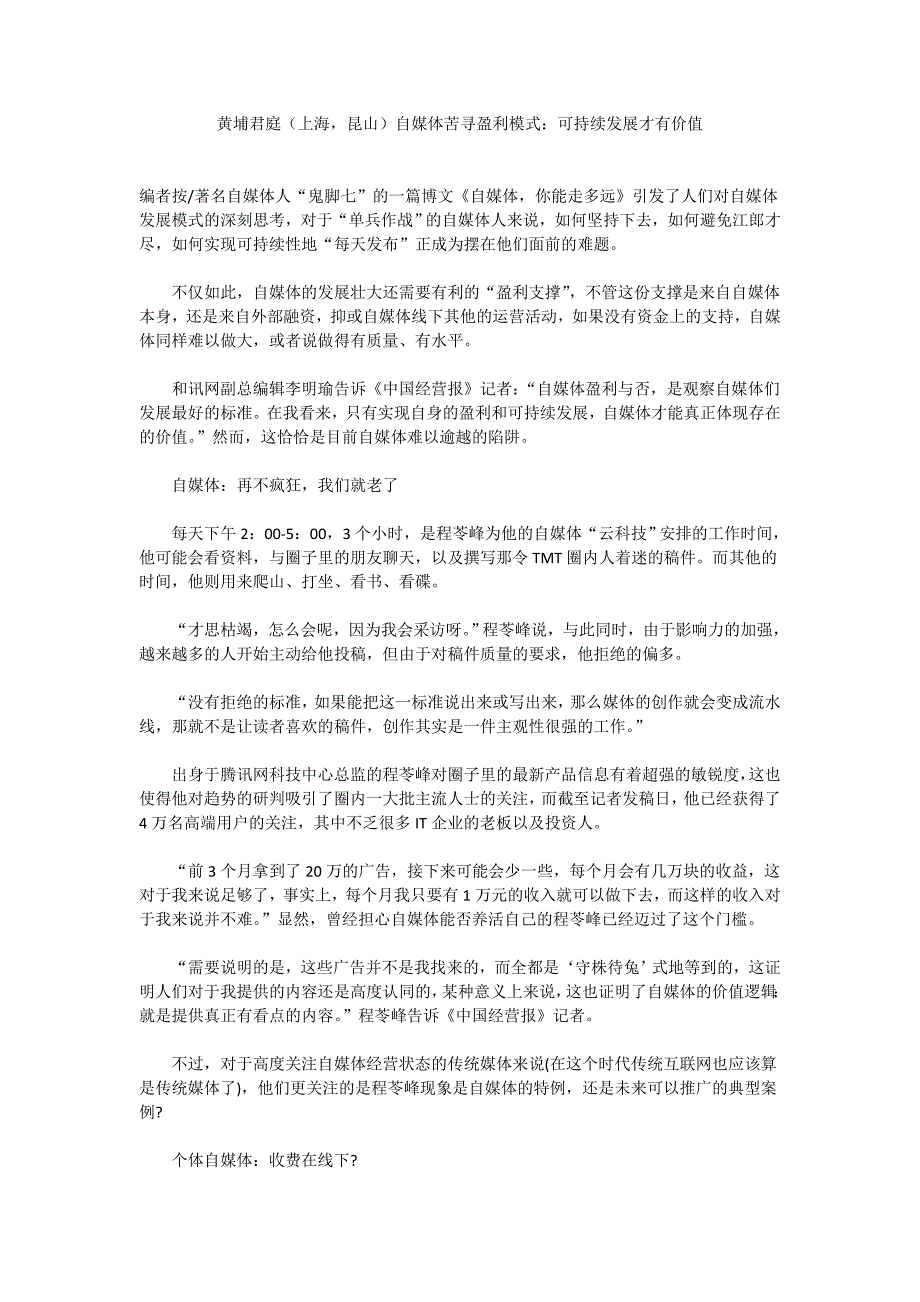 黄埔君庭（上海，昆山）自媒体苦寻盈利模式：可持续发展才有价值

编者按/著名自媒体人“鬼脚七”的一篇博文《自媒体，你能走多远》引发了人们对自媒体发展模式的深刻思考，对于“单兵作战”的自媒体人来说，如何坚持下去，如何避免江郎才尽，如何实现可持续性地“每天发布”正成为摆在他们面前的难题。

不仅如此，自媒体的发展壮大还需要有利的“盈利支撑”，不管这份支撑是来自自媒体本身，还是来自外部融资，抑或自媒体线下其他的运营活动，如果没有资金上的支持，自媒体同样难以做大，或者说做得有质量、有水平。

和讯网副总编辑李明瑜告诉《中国经营报》记者：“自媒体盈利与否，是观察自媒体们发展最好的标准。在我看来，只有实现自身的盈利和可持续发展，自媒体才能真正体现存在的价值。”然而，这恰恰是目前自媒体难以逾越的陷阱。

自媒体：再不疯狂，我们就老了

每天下午 2：00-5：00，3 个小时，是程苓峰为他的自媒体“云科技”安排的工作时间，他可能会看资料，与圈子里的朋友聊天，以及撰写那令 TMT 圈内人着迷的稿件。而其他的时间，他则用来爬山、打坐、看书、看碟。

“才思枯竭，怎么会呢，因为我会采访呀。”程苓峰说，与此同时，由于影响力的加强，越来越多的人开始主动给他投稿，但由于对稿件质量的要求，他拒绝的偏多。

“没有拒绝的标准，如果能把这一标准说出来或写出来，那么媒体的创作就会变成流水线，那就不是让读者喜欢的稿件，创作其实是一件主观性很强的工作。”

出身于腾讯网科技中心总监的程苓峰对圈子里的最新产品信息有着超强的敏锐度，这也使得他对趋势的研判吸引了圈内一大批主流人士的关注，而截至记者发稿日，他已经获得了 4 万名高端用户的关注，其中不乏很多 IT 企业的老板以及投资人。

“前 3 个月拿到了 20 万的广告，接下来可能会少一些，每个月会有几万块的收益，这对于我来说足够了，事实上，每个月我只要有 1 万元的收入就可以做下去，而这样的收入对于我来说并不难。”显然，曾经担心自媒体能否养活自己的程苓峰已经迈过了这个门槛。

“需要说明的是，这些广告并不是我找来的，而全都是‘守株待兔’式地等到的，这证明人们对于我提供的内容还是高度认同的，某种意义上来说，这也证明了自媒体的价值逻辑就是提供真正有看点的内容。”程苓峰告诉《中国经营报》记者。

不过，对于高度关注自媒体经营状态的传统媒体来说(在这个时代传统互联网也应该算是传统媒体了)，他们更关注的是程苓峰现象是自媒体的特例，还是未来可以推广的典型案例?

个体自媒体：收费在线下?